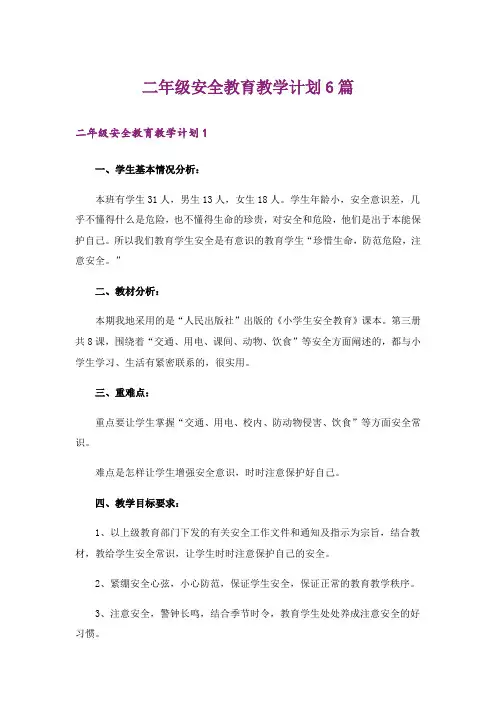 二年级安全教育教学计划6篇

二年级安全教育教学计划1

一、学生基本情况分析：

本班有学生31人，男生13人，女生18人。学生年龄小，安全意识差，几乎不懂得什么是危险，也不懂得生命的珍贵，对安全和危险，他们是出于本能保护自己。所以我们教育学生安全是有意识的教育学生“珍惜生命，防范危险，注意安全。”

二、教材分析：

本期我地采用的是“人民出版社”出版的《小学生安全教育》课本。第三册共8课，围绕着“交通、用电、课间、动物、饮食”等安全方面阐述的，都与小学生学习、生活有紧密联系的，很实用。

三、重难点：

重点要让学生掌握“交通、用电、校内、防动物侵害、饮食”等方面安全常识。

难点是怎样让学生增强安全意识，时时注意保护好自己。

四、教学目标要求：

1、以上级教育部门下发的有关安全工作文件和通知及指示为宗旨，结合教材，教给学生安全常识，让学生时时注意保护自己的安全。

2、紧绷安全心弦，小心防范，保证学生安全，保证正常的教育教学秩序。

3、注意安全，警钟长鸣，结合季节时令，教育学生处处养成注意安全的好习惯。